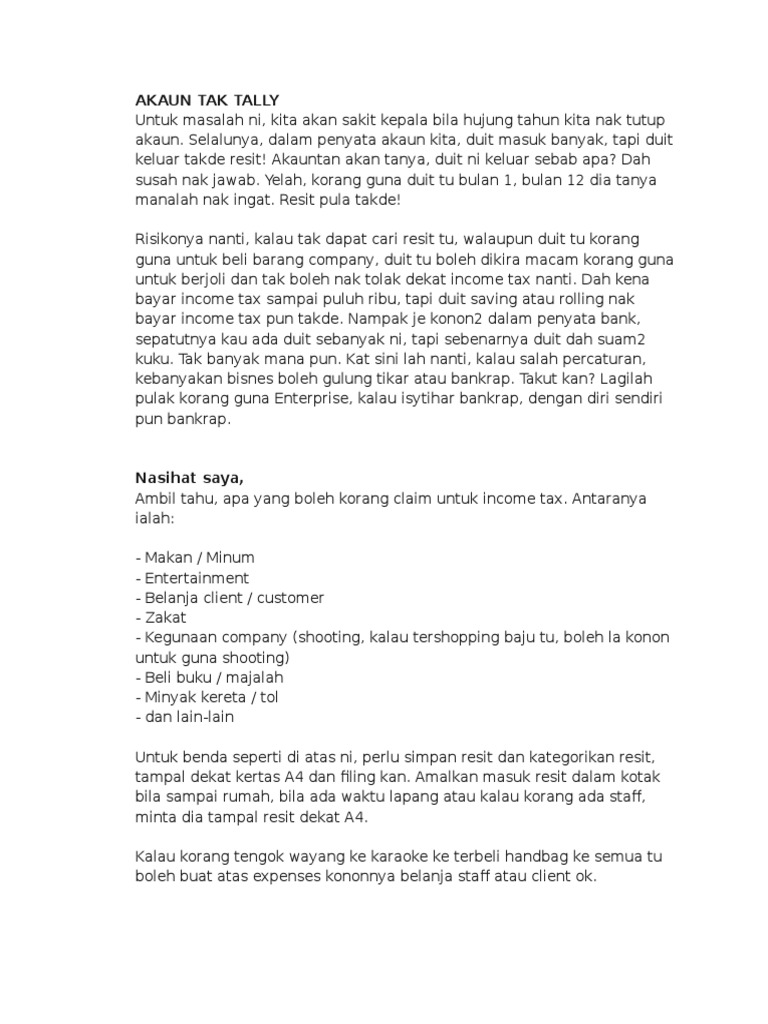 AKAUN TAK TALLY
Untuk masalah ni, kita akan sakit kepala bila hujung tahun kita nak tutup akaun. Selalunya, dalam penyata akaun kita, duit masuk banyak, tapi duit keluar takde resit! Akauntan akan tanya, duit ni keluar sebab apa? Dah susah nak jawab. Yelah, korang guna duit tu bulan 1, bulan 12 dia tanya manalah nak ingat. Resit pula takde!

Risikonya nanti, kalau tak dapat cari resit tu, walaupun duit tu korang guna untuk beli barang company, duit tu boleh dikira macam korang guna untuk berjoli dan tak boleh nak tolak dekat income tax nanti. Dah kena bayar income tax sampai puluh ribu, tapi duit saving atau rolling nak bayar income tax pun takde. Nampak je konon2 dalam penyata bank, sepatutnya kau ada duit sebanyak ni, tapi sebenarnya duit dah suam2 kuku. Tak banyak mana pun. Kat sini lah nanti, kalau salah percaturan, kebanyakan bisnes boleh gulung tikar atau bankrap. Takut kan? Lagilah pulak korang guna Enterprise, kalau isytihar bankrap, dengan diri sendiri pun bankrap.

Nasihat saya,
Ambil tahu, apa yang boleh korang claim untuk income tax. Antaranya ialah:

- Makan / Minum
- Entertainment
- Belanja client / customer
- Zakat
- Kegunaan company (shooting, kalau tershopping baju tu, boleh la konon untuk guna shooting)
- Beli buku / majalah
- Minyak kereta / tol
- dan lain-lain

Untuk benda seperti di atas ni, perlu simpan resit dan kategorikan resit, tampal dekat kertas A4 dan filing kan. Amalkan masuk resit dalam kotak bila sampai rumah, bila ada waktu lapang atau kalau korang ada staff, minta dia tampal resit dekat A4.

Kalau korang tengok wayang ke karaoke ke terbeli handbag ke semua tu boleh buat atas expenses kononnya belanja staff atau client ok.